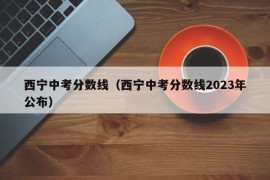 西宁中考分数线（西宁中考分数线2023年公布）